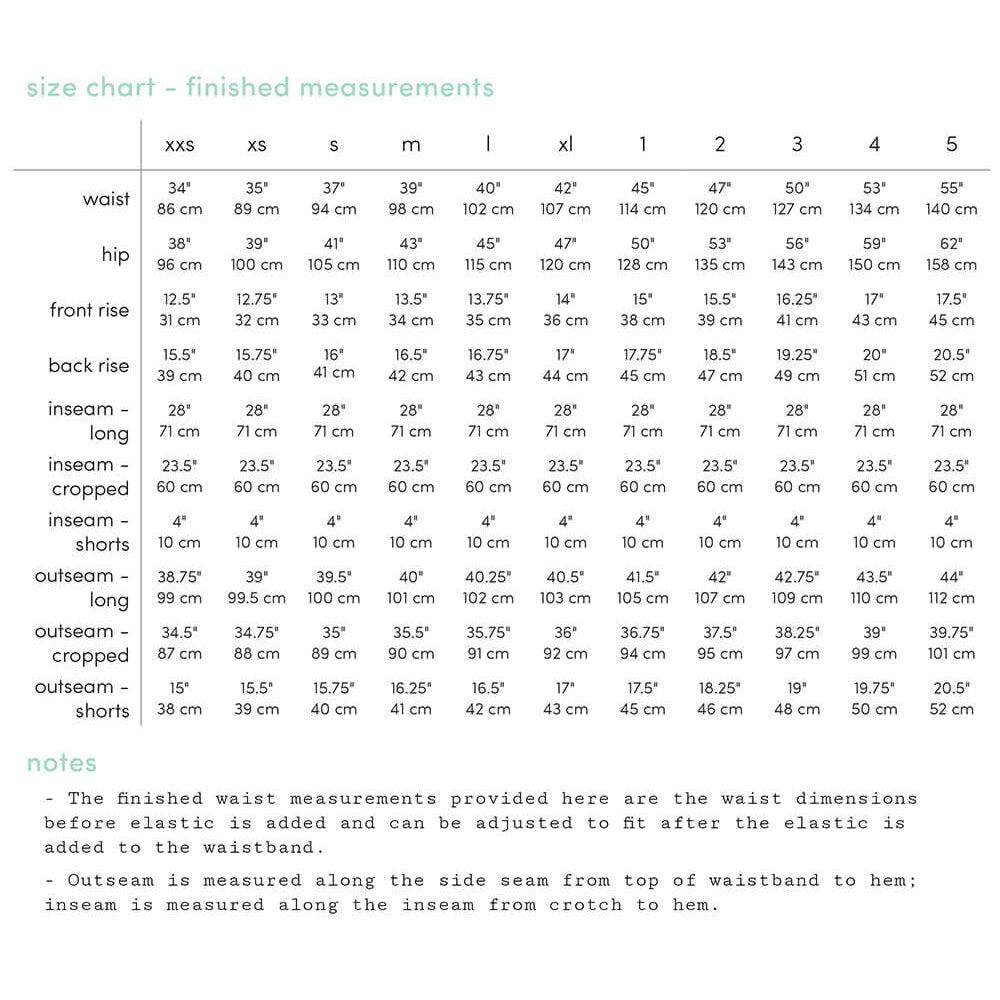 size chart - finished measurements

| | xxs | xs | s | m | l | xl | 1 | 2 | 3 | 4 | 5 |
|---|---|---|---|---|---|---|---|---|---|---|---|
| waist | 34" 86 cm | 35" 89 cm | 37" 94 cm | 39" 98 cm | 40" 102 cm | 42" 107 cm | 45" 114 cm | 47" 120 cm | 50" 127 cm | 53" 134 cm | 55" 140 cm |
| hip | 38" 96 cm | 39" 100 cm | 41" 105 cm | 43" 110 cm | 45" 115 cm | 47" 120 cm | 50" 128 cm | 53" 135 cm | 56" 143 cm | 59" 150 cm | 62" 158 cm |
| front rise | 12.5" 31 cm | 12.75" 32 cm | 13" 33 cm | 13.5" 34 cm | 13.75" 35 cm | 14" 36 cm | 15" 38 cm | 15.5" 39 cm | 16.25" 41 cm | 17" 43 cm | 17.5" 45 cm |
| back rise | 15.5" 39 cm | 15.75" 40 cm | 16" 41 cm | 16.5" 42 cm | 16.75" 43 cm | 17" 44 cm | 17.75" 45 cm | 18.5" 47 cm | 19.25" 49 cm | 20" 51 cm | 20.5" 52 cm |
| inseam - long | 28" 71 cm | 28" 71 cm | 28" 71 cm | 28" 71 cm | 28" 71 cm | 28" 71 cm | 28" 71 cm | 28" 71 cm | 28" 71 cm | 28" 71 cm | 28" 71 cm |
| inseam - cropped | 23.5" 60 cm | 23.5" 60 cm | 23.5" 60 cm | 23.5" 60 cm | 23.5" 60 cm | 23.5" 60 cm | 23.5" 60 cm | 23.5" 60 cm | 23.5" 60 cm | 23.5" 60 cm | 23.5" 60 cm |
| inseam - shorts | 4" 10 cm | 4" 10 cm | 4" 10 cm | 4" 10 cm | 4" 10 cm | 4" 10 cm | 4" 10 cm | 4" 10 cm | 4" 10 cm | 4" 10 cm | 4" 10 cm |
| outseam - long | 38.75" 99 cm | 39" 99.5 cm | 39.5" 100 cm | 40" 101 cm | 40.25" 102 cm | 40.5" 103 cm | 41.5" 105 cm | 42" 107 cm | 42.75" 109 cm | 43.5" 110 cm | 44" 112 cm |
| outseam - cropped | 34.5" 87 cm | 34.75" 88 cm | 35" 89 cm | 35.5" 90 cm | 35.75" 91 cm | 36" 92 cm | 36.75" 94 cm | 37.5" 95 cm | 38.25" 97 cm | 39" 99 cm | 39.75" 101 cm |
| outseam - shorts | 15" 38 cm | 15.5" 39 cm | 15.75" 40 cm | 16.25" 41 cm | 16.5" 42 cm | 17" 43 cm | 17.5" 45 cm | 18.25" 46 cm | 19" 48 cm | 19.75" 50 cm | 20.5" 52 cm |

notes

- The finished waist measurements provided here are the waist dimensions before elastic is added and can be adjusted to fit after the elastic is added to the waistband.

- Outseam is measured along the side seam from top of waistband to hem; inseam is measured along the inseam from crotch to hem.